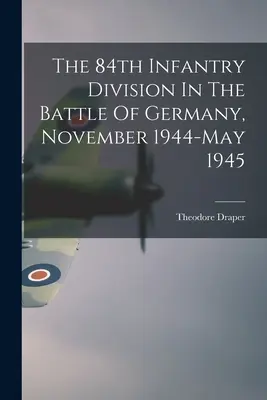 The 84th Infantry Division In The Battle Of Germany, November 1944-May 1945

Theodore Draper